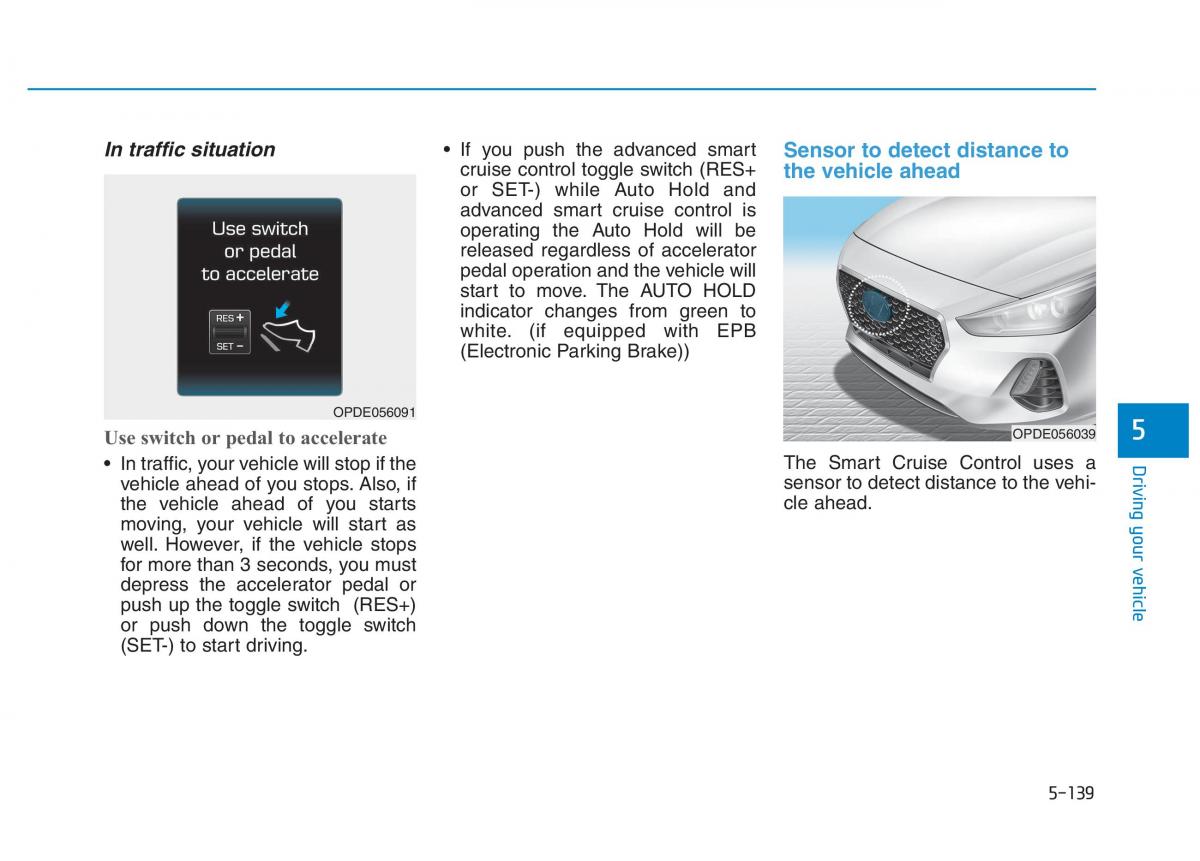 In traffic situation

Use switch or pedal to accelerate

RES +
SET −

OPDE056091

Use switch or pedal to accelerate

• In traffic, your vehicle will stop if the vehicle ahead of you stops. Also, if the vehicle ahead of you starts moving, your vehicle will start as well. However, if the vehicle stops for more than 3 seconds, you must depress the accelerator pedal or push up the toggle switch (RES+) or push down the toggle switch (SET-) to start driving.

• If you push the advanced smart cruise control toggle switch (RES+ or SET-) while Auto Hold and advanced smart cruise control is operating the Auto Hold will be released regardless of accelerator pedal operation and the vehicle will start to move. The AUTO HOLD indicator changes from green to white. (if equipped with EPB (Electronic Parking Brake))

Sensor to detect distance to the vehicle ahead

OPDE056039

The Smart Cruise Control uses a sensor to detect distance to the vehicle ahead.

5

Driving your vehicle

5-139